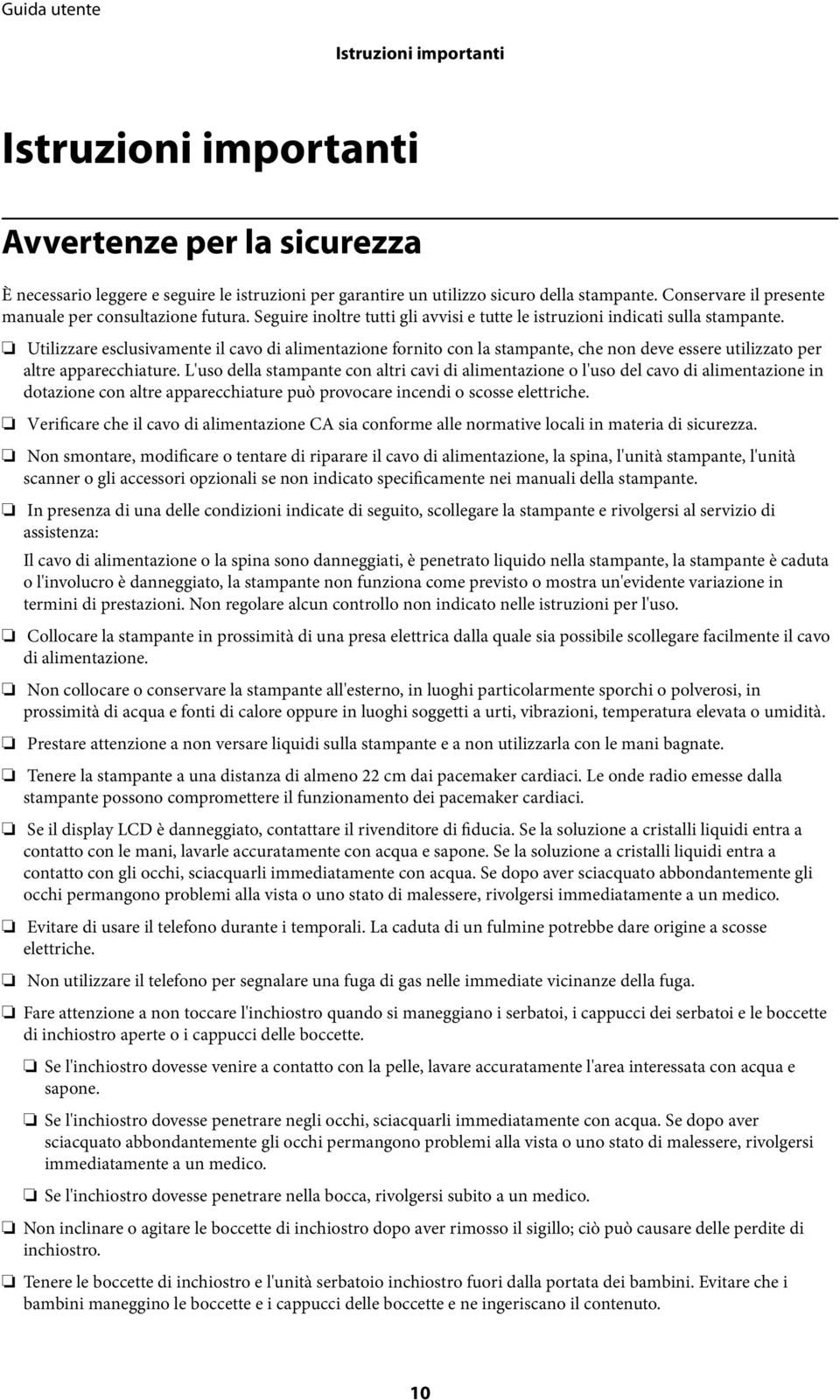 Guida utente

Istruzioni importanti

Istruzioni importanti

Avvertenze per la sicurezza

È necessario leggere e seguire le istruzioni per garantire un utilizzo sicuro della stampante. Conservare il presente manuale per consultazione futura. Seguire inoltre tutti gli avvisi e tutte le istruzioni indicati sulla stampante.

❏ Utilizzare esclusivamente il cavo di alimentazione fornito con la stampante, che non deve essere utilizzato per altre apparecchiature. L'uso della stampante con altri cavi di alimentazione o l'uso del cavo di alimentazione in dotazione con altre apparecchiature può provocare incendi o scosse elettriche.

❏ Verificare che il cavo di alimentazione CA sia conforme alle normative locali in materia di sicurezza.

❏ Non smontare, modificare o tentare di riparare il cavo di alimentazione, la spina, l'unità stampante, l'unità scanner o gli accessori opzionali se non indicato specificamente nei manuali della stampante.

❏ In presenza di una delle condizioni indicate di seguito, scollegare la stampante e rivolgersi al servizio di assistenza:

Il cavo di alimentazione o la spina sono danneggiati, è penetrato liquido nella stampante, la stampante è caduta o l'involucro è danneggiato, la stampante non funziona come previsto o mostra un'evidente variazione in termini di prestazioni. Non regolare alcun controllo non indicato nelle istruzioni per l'uso.

❏ Collocare la stampante in prossimità di una presa elettrica dalla quale sia possibile scollegare facilmente il cavo di alimentazione.

❏ Non collocare o conservare la stampante all'esterno, in luoghi particolarmente sporchi o polverosi, in prossimità di acqua e fonti di calore oppure in luoghi soggetti a urti, vibrazioni, temperatura elevata o umidità.

❏ Prestare attenzione a non versare liquidi sulla stampante e a non utilizzarla con le mani bagnate.

❏ Tenere la stampante a una distanza di almeno 22 cm dai pacemaker cardiaci. Le onde radio emesse dalla stampante possono compromettere il funzionamento dei pacemaker cardiaci.

❏ Se il display LCD è danneggiato, contattare il rivenditore di fiducia. Se la soluzione a cristalli liquidi entra a contatto con le mani, lavarle accuratamente con acqua e sapone. Se la soluzione a cristalli liquidi entra a contatto con gli occhi, sciacquarli immediatamente con acqua. Se dopo aver sciacquato abbondantemente gli occhi permangono problemi alla vista o uno stato di malessere, rivolgersi immediatamente a un medico.

❏ Evitare di usare il telefono durante i temporali. La caduta di un fulmine potrebbe dare origine a scosse elettriche.

❏ Non utilizzare il telefono per segnalare una fuga di gas nelle immediate vicinanze della fuga.

❏ Fare attenzione a non toccare l'inchiostro quando si maneggiano i serbatoi, i cappucci dei serbatoi e le boccette di inchiostro aperte o i cappucci delle boccette.

❏ Se l'inchiostro dovesse venire a contatto con la pelle, lavare accuratamente l'area interessata con acqua e sapone.

❏ Se l'inchiostro dovesse penetrare negli occhi, sciacquarli immediatamente con acqua. Se dopo aver sciacquato abbondantemente gli occhi permangono problemi alla vista o uno stato di malessere, rivolgersi immediatamente a un medico.

❏ Se l'inchiostro dovesse penetrare nella bocca, rivolgersi subito a un medico.

❏ Non inclinare o agitare le boccette di inchiostro dopo aver rimosso il sigillo; ciò può causare delle perdite di inchiostro.

❏ Tenere le boccette di inchiostro e l'unità serbatoio inchiostro fuori dalla portata dei bambini. Evitare che i bambini maneggino le boccette e i cappucci delle boccette e ne ingeriscano il contenuto.

10